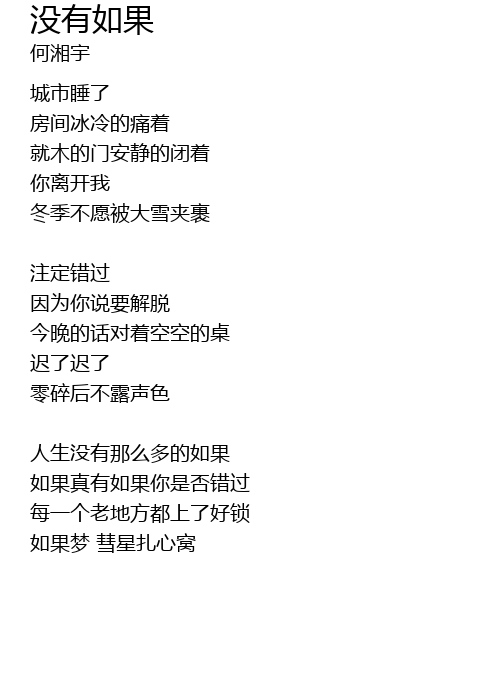 没有如果
何湘宇

城市睡了
房间冰冷的痛着
就木的门安静的闭着
你离开我
冬季不愿被大雪夹裹

注定错过
因为你说要解脱
今晚的话对着空空的桌
迟了迟了
零碎后不露声色

人生没有那么多的如果
如果真有如果你是否错过
每一个老地方都上了好锁
如果梦 彗星扎心窝